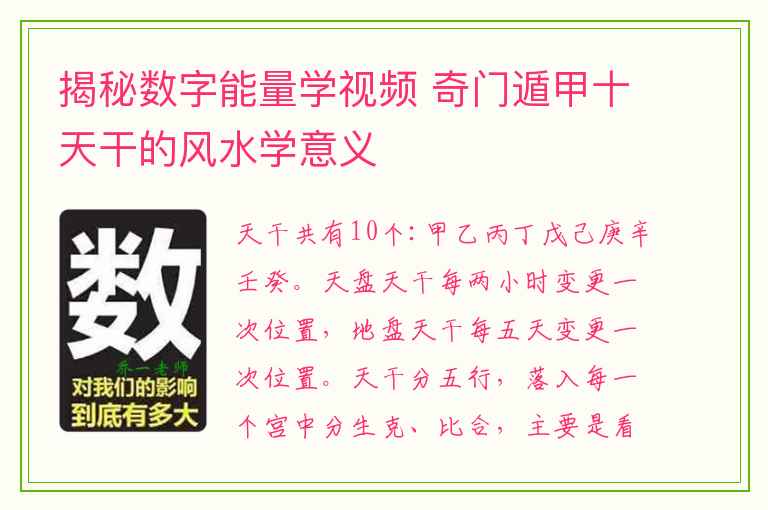 揭秘数字能量学视频 奇门遁甲十天干的风水学意义

数
乔一老师
对我们的影响
到底有多大

天干共有10个：甲乙丙丁戊己庚辛壬癸。天盘天干每两小时变更一次位置，地盘天干每五天变更一次位置。天干分五行，落入每一个宫中分生克、比合，主要是看